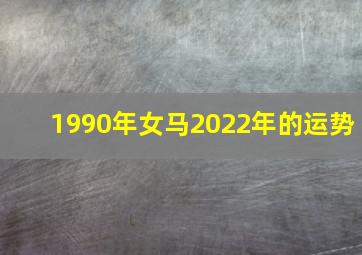 1990年女马2022年的运势